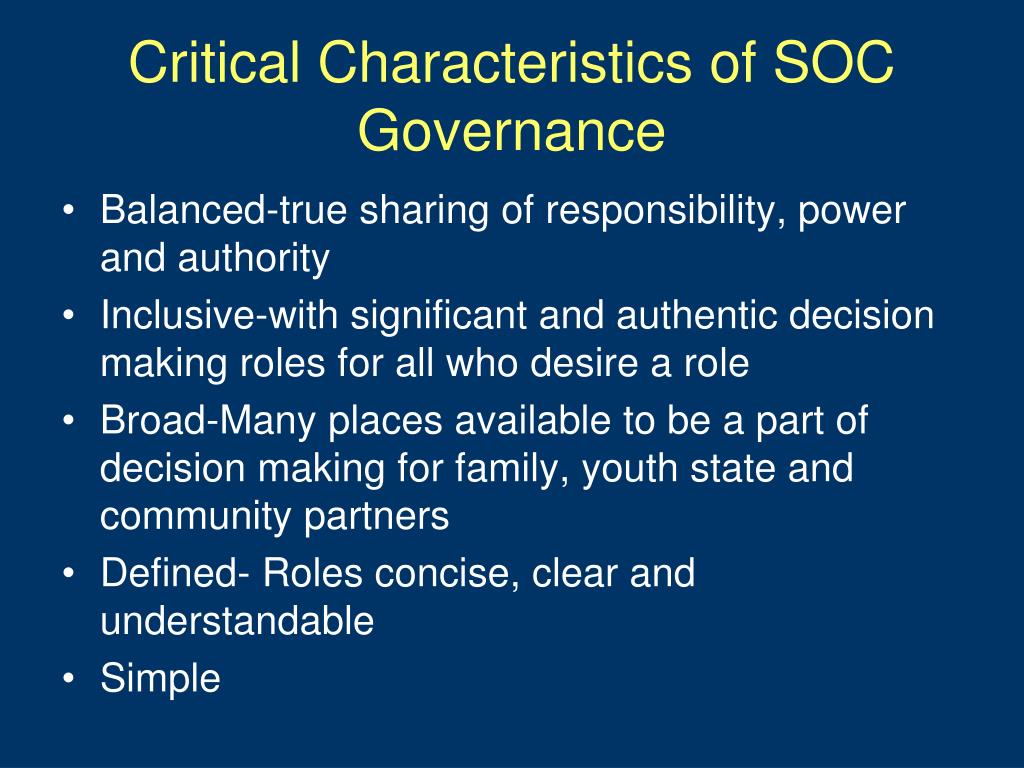 Critical Characteristics of SOC Governance

• Balanced-true sharing of responsibility, power and authority
• Inclusive-with significant and authentic decision making roles for all who desire a role
• Broad-Many places available to be a part of decision making for family, youth state and community partners
• Defined- Roles concise, clear and understandable
• Simple